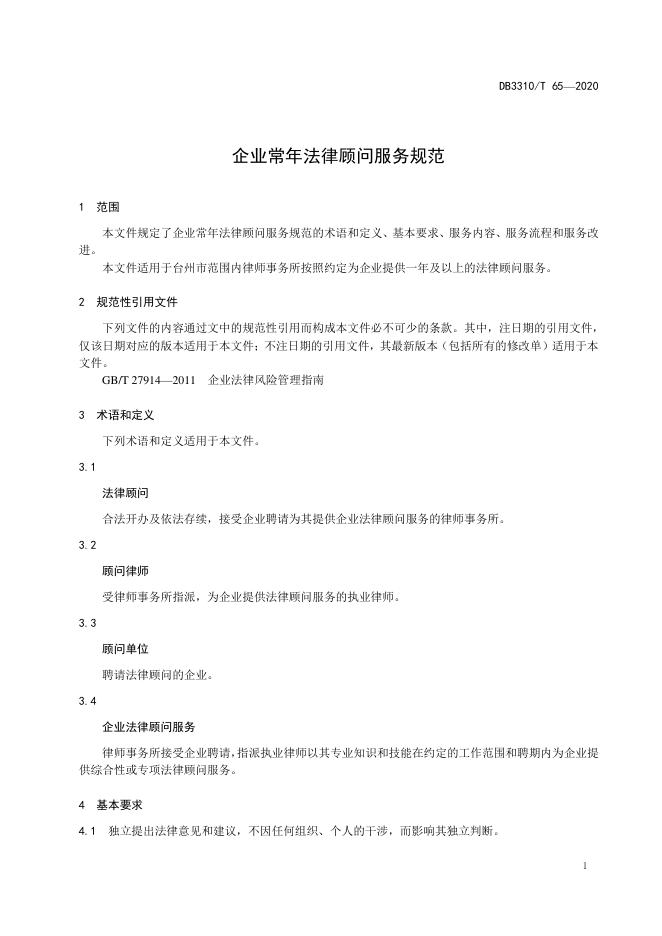 DB3310/T 65—2020

企业常年法律顾问服务规范

1 范围

本文件规定了企业常年法律顾问服务规范的术语和定义、基本要求、服务内容、服务流程和服务改进。

本文件适用于台州市范围内律师事务所按照约定为企业提供一年及以上的法律顾问服务。

2 规范性引用文件

下列文件的内容通过文中的规范性引用而构成本文件必不可少的条款。其中，注日期的引用文件，仅该日期对应的版本适用于本文件；不注日期的引用文件，其最新版本（包括所有的修改单）适用于本文件。

GB/T 27914—2011 企业法律风险管理指南

3 术语和定义

下列术语和定义适用于本文件。

3.1

法律顾问

合法开办及依法存续，接受企业聘请为其提供企业法律顾问服务的律师事务所。

3.2

顾问律师

受律师事务所指派，为企业提供法律顾问服务的执业律师。

3.3

顾问单位

聘请法律顾问的企业。

3.4

企业法律顾问服务

律师事务所接受企业聘请，指派执业律师以其专业知识和技能在约定的工作范围和聘期内为企业提供综合性或专项法律顾问服务。

4 基本要求

4.1 独立提出法律意见和建议，不因任何组织、个人的干涉，而影响其独立判断。

1